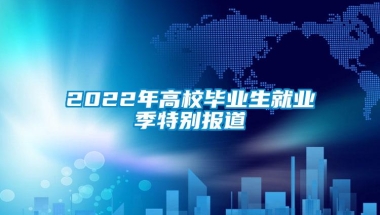 2022年高校毕业生就业季特别报道